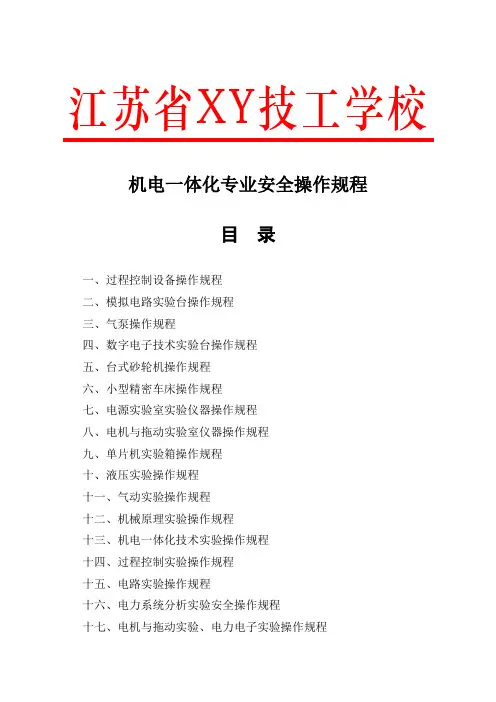 江苏省XY技工学校

机电一体化专业安全操作规程

目 录

一、过程控制设备操作规程
二、模拟电路实验台操作规程
三、气泵操作规程
四、数字电子技术实验台操作规程
五、台式砂轮机操作规程
六、小型精密车床操作规程
七、电源实验室实验仪器操作规程
八、电机与拖动实验室仪器操作规程
九、单片机实验箱操作规程
十、液压实验操作规程
十一、气动实验操作规程
十二、机械原理实验操作规程
十三、机电一体化技术实验操作规程
十四、过程控制实验操作规程
十五、电路实验操作规程
十六、电力系统分析实验安全操作规程
十七、电机与拖动实验、电力电子实验操作规程